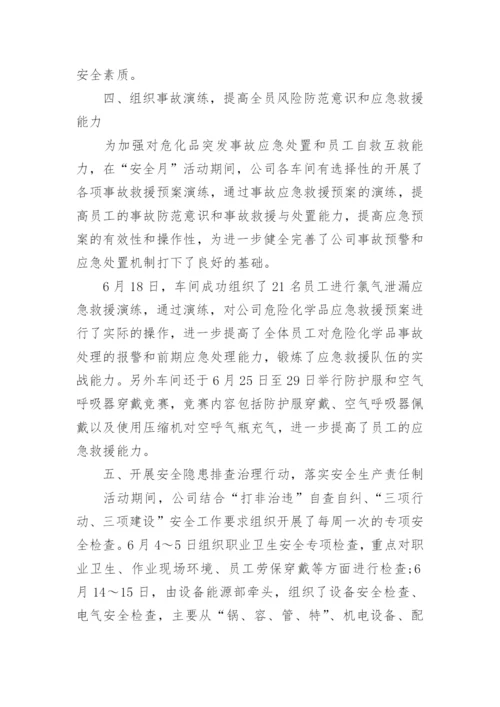 安全素质。

四、组织事故演练，提高全员风险防范意识和应急救援能力

为加强对危化品突发事故应急处置和员工自救互救能力，在“安全月”活动期间，公司各车间有选择性的开展了各项事故救援预案演练，通过事故应急救援预案的演练，提高员工的事故防范意识和事故救援与处置能力，提高应急预案的有效性和操作性，为进一步健全完善了公司事故预警和应急处置机制打下了良好的基础。

6月18日，车间成功组织了21名员工进行氯气泄漏应急救援演练，通过演练，对公司危险化学品应急救援预案进行了实际的操作，进一步提高了全体员工对危险化学品事故处理的报警和前期应急处理能力，锻炼了应急救援队伍的实战能力。另外车间还于6月25日至29日举行防护服和空气呼吸器穿戴竞赛，竞赛内容包括防护服穿戴、空气呼吸器佩戴以及使用压缩机对空呼气瓶充气，进一步提高了员工的应急救援能力。

五、开展安全隐患排查治理行动，落实安全生产责任制

活动期间，公司结合“打非治违”自查自纠、“三项行动、三项建设”安全工作要求组织开展了每周一次的专项安全检查。6月4～5日组织职业卫生安全专项检查，重点对职业卫生、作业现场环境、员工劳保穿戴等方面进行检查;6月14～15日，由设备能源部牵头，组织了设备安全检查、电气安全检查，主要从“锅、容、管、特”、机电设备、配